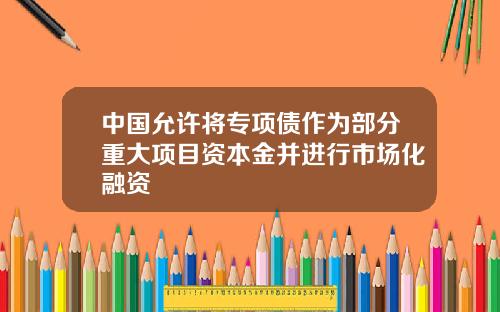 中国允许将专项债作为部分重大项目资本金并进行市场化融资